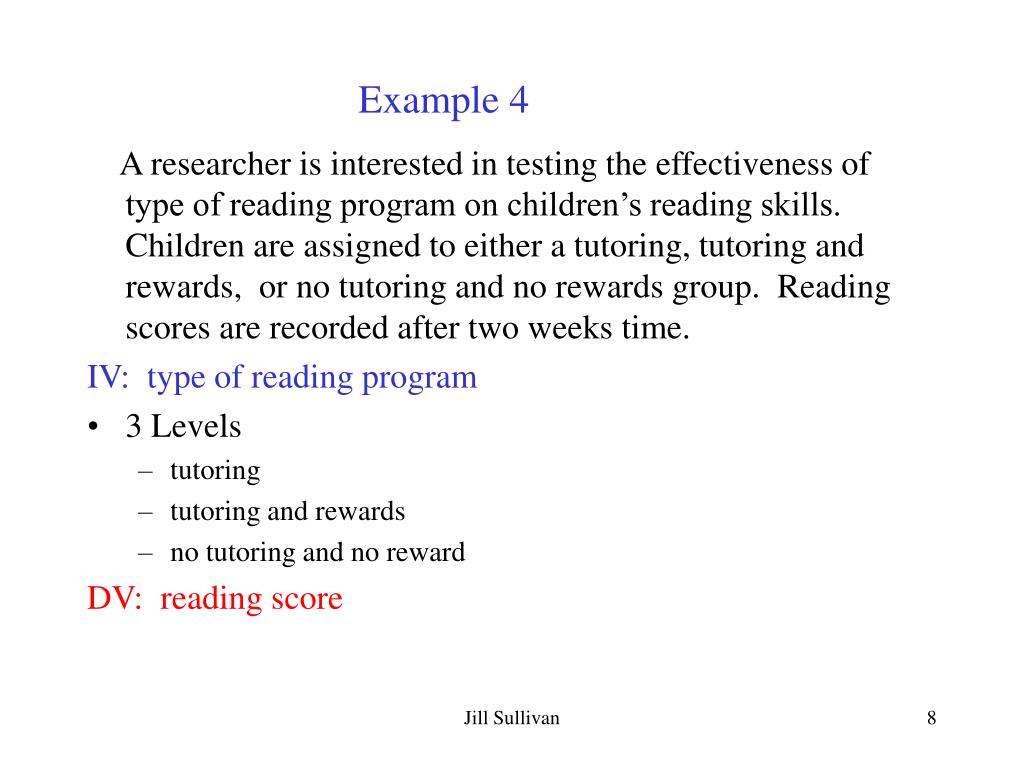 Example 4

A researcher is interested in testing the effectiveness of type of reading program on children’s reading skills. Children are assigned to either a tutoring, tutoring and rewards, or no tutoring and no rewards group. Reading scores are recorded after two weeks time.

IV: type of reading program

• 3 Levels
– tutoring
– tutoring and rewards
– no tutoring and no reward

DV: reading score

Jill Sullivan

8